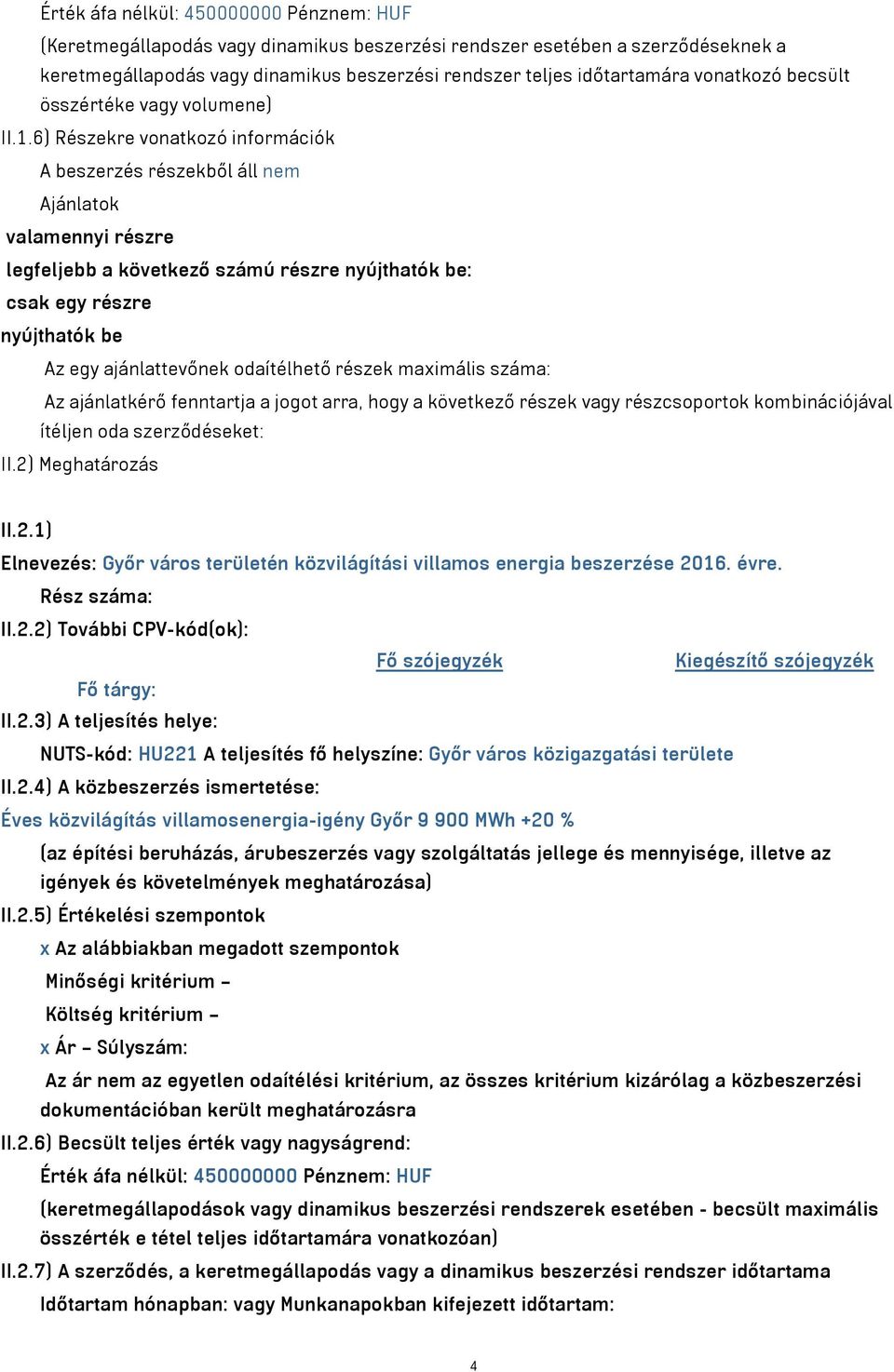 Érték áfa nélkül: 450000000 Pénznem: HUF

(Keretmegállapodás vagy dinamikus beszerzési rendszer esetében a szerződéseknek a keretmegállapodás vagy dinamikus beszerzési rendszer teljes időtartamára vonatkozó becsült összértéke vagy volumene)

II.1.6) Részekre vonatkozó információk

A beszerzés részekből áll nem

Ajánlatok

valamennyi részre

legfeljebb a következő számú részre nyújthatók be:

csak egy részre

nyújthatók be

Az egy ajánlattevőnek odaítélhető részek maximális száma:

Az ajánlatkérő fenntartja a jogot arra, hogy a következő részek vagy részcsoportok kombinációjával ítéljen oda szerződéseket:

II.2) Meghatározás

II.2.1)

Elnevezés: Győr város területén közvilágítási villamos energia beszerzése 2016. évre.

Rész száma:

II.2.2) További CPV-kód(ok):

Fő szójegyzék Kiegészítő szójegyzék

Fő tárgy:

II.2.3) A teljesítés helye:

NUTS-kód: HU221 A teljesítés fő helyszíne: Győr város közigazgatási területe

II.2.4) A közbeszerzés ismertetése:

Éves közvilágítás villamosenergia-igény Győr 9 900 MWh +20 %

(az építési beruházás, árubeszerzés vagy szolgáltatás jellege és mennyisége, illetve az igények és követelmények meghatározása)

II.2.5) Értékelési szempontok

x Az alábbiakban megadott szempontok

Minőségi kritérium –

Költség kritérium –

x Ár – Súlyszám:

Az ár nem az egyetlen odaítélési kritérium, az összes kritérium kizárólag a közbeszerzési dokumentációban került meghatározásra

II.2.6) Becsült teljes érték vagy nagyságrend:

Érték áfa nélkül: 450000000 Pénznem: HUF

(keretmegállapodások vagy dinamikus beszerzési rendszerek esetében - becsült maximális összérték e tétel teljes időtartamára vonatkozóan)

II.2.7) A szerződés, a keretmegállapodás vagy a dinamikus beszerzési rendszer időtartama

Időtartam hónapban: vagy Munkanapokban kifejezett időtartam:

4